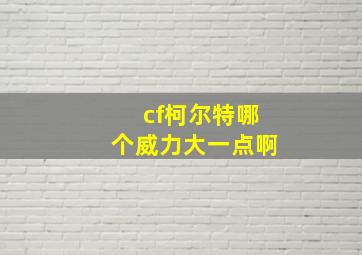 cf柯尔特哪个威力大一点啊